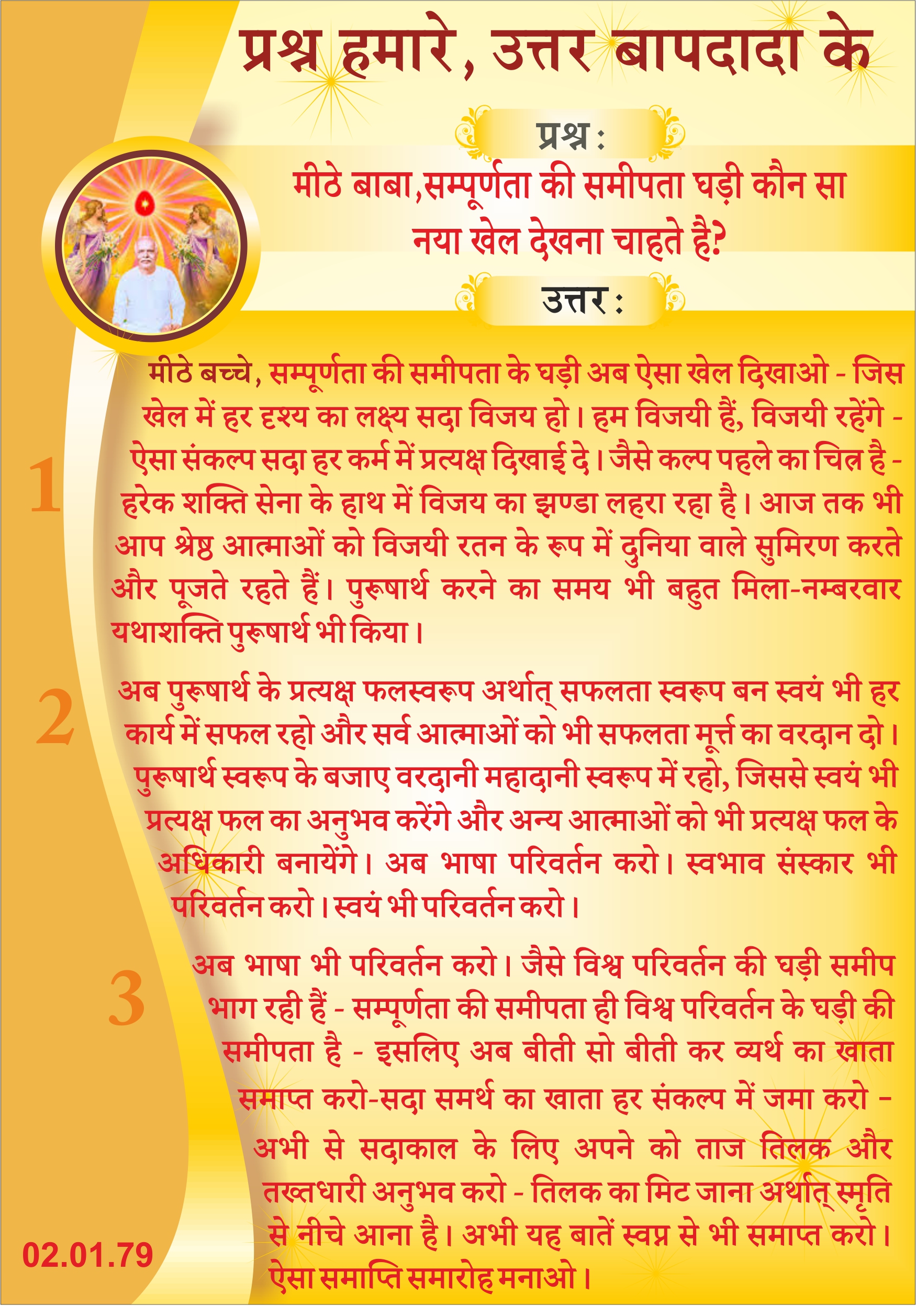 प्रश्न हमारे, उत्तर बापदादा के

प्रश्न :

मीठे बाबा,सम्पूर्णता की समीपता घड़ी कौन सा नया खेल देखना चाहते है?

उत्तर :

1

मीठे बच्चे, सम्पूर्णता की समीपता के घड़ी अब ऐसा खेल दिखाओ - जिस खेल में हर दृश्य का लक्ष्य सदा विजय हो। हम विजयी हैं, विजयी रहेंगे - ऐसा संकल्प सदा हर कर्म में प्रत्यक्ष दिखाई दे। जैसे कल्प पहले का चित्र है - हरेक शक्ति सेना के हाथ में विजय का झण्डा लहरा रहा है। आज तक भी आप श्रेष्ठ आत्माओं को विजयी रतन के रूप में दुनिया वाले सुमिरण करते और पूजते रहते हैं। पुरूषार्थ करने का समय भी बहुत मिला-नम्बरवार यथाशक्ति पुरूषार्थ भी किया।

2

अब पुरूषार्थ के प्रत्यक्ष फलस्वरूप अर्थात् सफलता स्वरूप बन स्वयं भी हर कार्य में सफल रहो और सर्व आत्माओं को भी सफलता मूर्त्त का वरदान दो। पुरूषार्थ स्वरूप के बजाए वरदानी महादानी स्वरूप में रहो, जिससे स्वयं भी प्रत्यक्ष फल का अनुभव करेंगे और अन्य आत्माओं को भी प्रत्यक्ष फल के अधिकारी बनायेंगे। अब भाषा परिवर्तन करो। स्वभाव संस्कार भी परिवर्तन करो। स्वयं भी परिवर्तन करो।

3

अब भाषा भी परिवर्तन करो। जैसे विश्व परिवर्तन की घड़ी समीप भाग रही हैं - सम्पूर्णता की समीपता ही विश्व परिवर्तन के घड़ी की समीपता है - इसलिए अब बीती सो बीती कर व्यर्थ का खाता समाप्त करो-सदा समर्थ का खाता हर संकल्प में जमा करो - अभी से सदाकाल के लिए अपने को ताज तिलक और तख्तधारी अनुभव करो - तिलक का मिट जाना अर्थात् स्मृति से नीचे आना है। अभी यह बातें स्वप्न से भी समाप्त करो। ऐसा समाप्ति समारोह मनाओ।

02.01.79